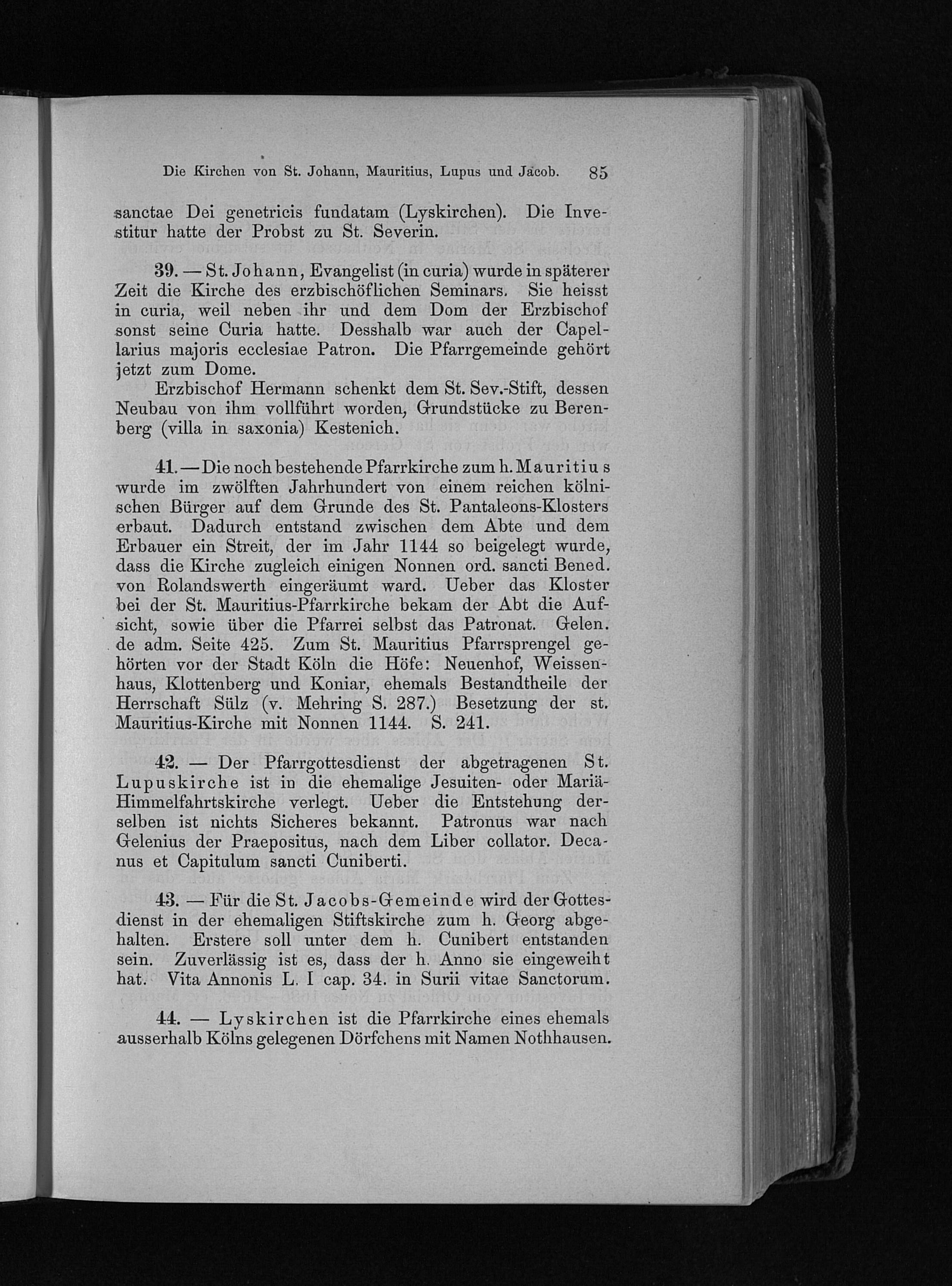 Die Kirchen von St. Johann, Mauritius, Lupus und Jacob. 85

sanctae Dei genetricis fundatam (Lyskirchen). Die Investitur hatte der Probst zu St. Severin.

39. — St. Johann, Evangelist (in curia) wurde in späterer Zeit die Kirche des erzbischöflichen Seminars. Sie heisst in curia, weil neben ihr und dem Dom der Erzbischof sonst seine Curia hatte. Desshalb war auch der Capellarius majoris ecclesiae Patron. Die Pfarrgemeinde gehört jetzt zum Dome.

Erzbischof Hermann schenkt dem St. Sev.-Stift, dessen Neubau von ihm vollführt worden, Grundstücke zu Berenberg (villa in saxonia) Kestenich.

41. — Die noch bestehende Pfarrkirche zum h. Mauritius wurde im zwölften Jahrhundert von einem reichen kölnischen Bürger auf dem Grunde des St. Pantaleons-Klosters erbaut. Dadurch entstand zwischen dem Abte und dem Erbauer ein Streit, der im Jahr 1144 so beigelegt wurde, dass die Kirche zugleich einigen Nonnen ord. sancti Bened. von Rolandswerth eingeräumt ward. Ueber das Kloster bei der St. Mauritius-Pfarrkirche bekam der Abt die Aufsicht, sowie über die Pfarrei selbst das Patronat. Gelen. de adm. Seite 425. Zum St. Mauritius Pfarrsprengel gehörten vor der Stadt Köln die Höfe: Neuenhof, Weissenhaus, Klottenberg und Koniar, ehemals Bestandtheile der Herrschaft Sülz (v. Mehring S. 287.) Besetzung der st. Mauritius-Kirche mit Nonnen 1144. S. 241.

42. — Der Pfarrgottesdienst der abgetragenen St. Lupuskirche ist in die ehemalige Jesuiten- oder Mariä-Himmelfahrtskirche verlegt. Ueber die Entstehung derselben ist nichts Sicheres bekannt. Patronus war nach Gelenius der Praepositus, nach dem Liber collator. Decanus et Capitulum sancti Cuniberti.

43. — Für die St. Jacobs-Gemeinde wird der Gottesdienst in der ehemaligen Stiftskirche zum h. Georg abgehalten. Erstere soll unter dem h. Cunibert entstanden sein. Zuverlässig ist es, dass der h. Anno sie eingeweiht hat. Vita Annonis L. I cap. 34. in Surii vitae Sanctorum.

44. — Lyskirchen ist die Pfarrkirche eines ehemals ausserhalb Kölns gelegenen Dörfchens mit Namen Nothhausen.